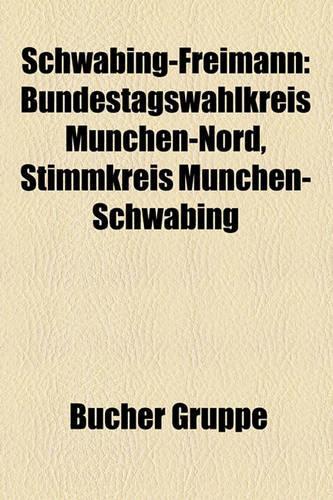 Schwabing-Freimann: Bundestagswahlkreis Munchen-Nord, Stimmkreis Munchen-Schwabing

Bucher Gruppe